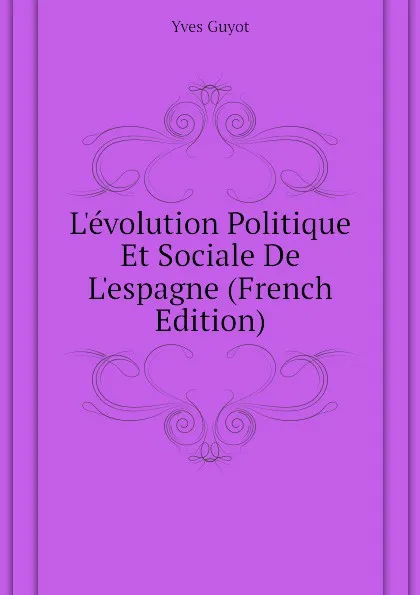 Yves Guyot

L'évolution Politique Et Sociale De L'espagne (French Edition)